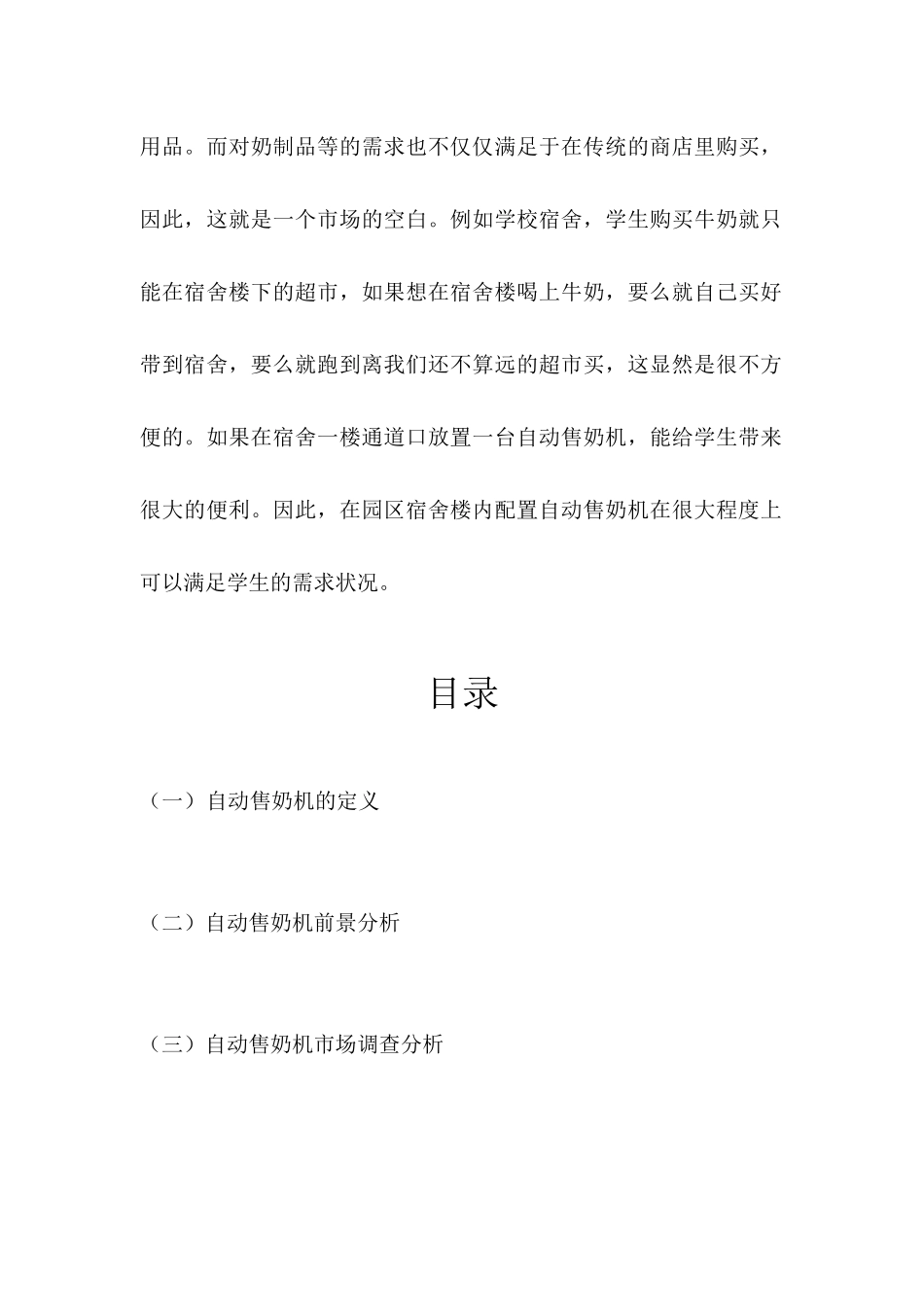 用品。而对奶制品等的需求也不仅仅满足于在传统的商店里购买，因此，这就是一个市场的空白。例如学校宿舍，学生购买牛奶就只能在宿舍楼下的超市，如果想在宿舍楼喝上牛奶，要么就自己买好带到宿舍，要么就跑到离我们还不算远的超市买，这显然是很不方便的。如果在宿舍一楼通道口放置一台自动售奶机，能给学生带来很大的便利。因此，在园区宿舍楼内配置自动售奶机在很大程度上可以满足学生的需求状况。

目录

（一）自动售奶机的定义

（二）自动售奶机前景分析

（三）自动售奶机市场调查分析